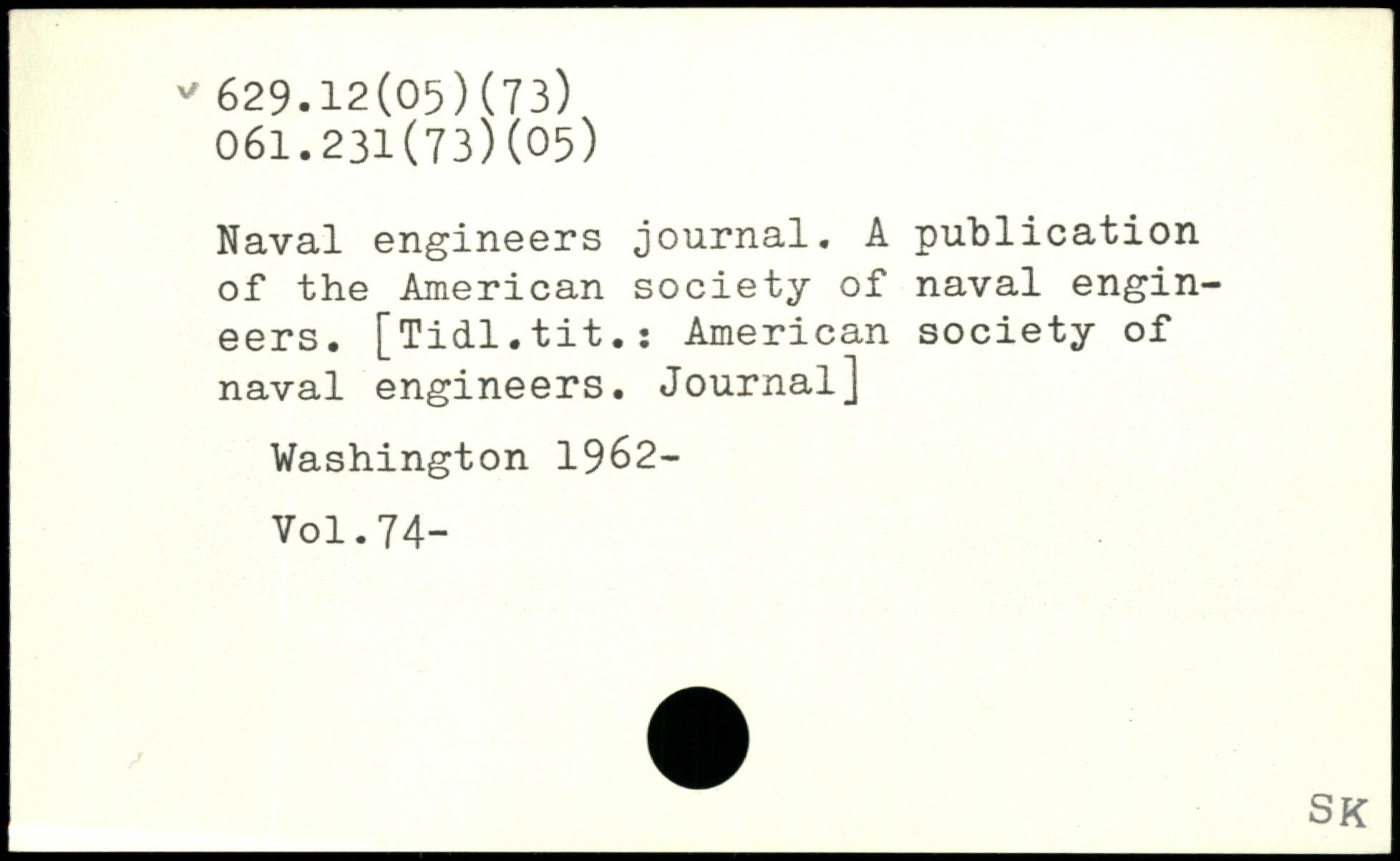 629.12(05)(73)
061.231(73)(05)

Naval engineers journal. A publication of the American society of naval engineers. [Tidl.tit.: American society of naval engineers. Journal]

Washington 1962-

Vol.74-

SK